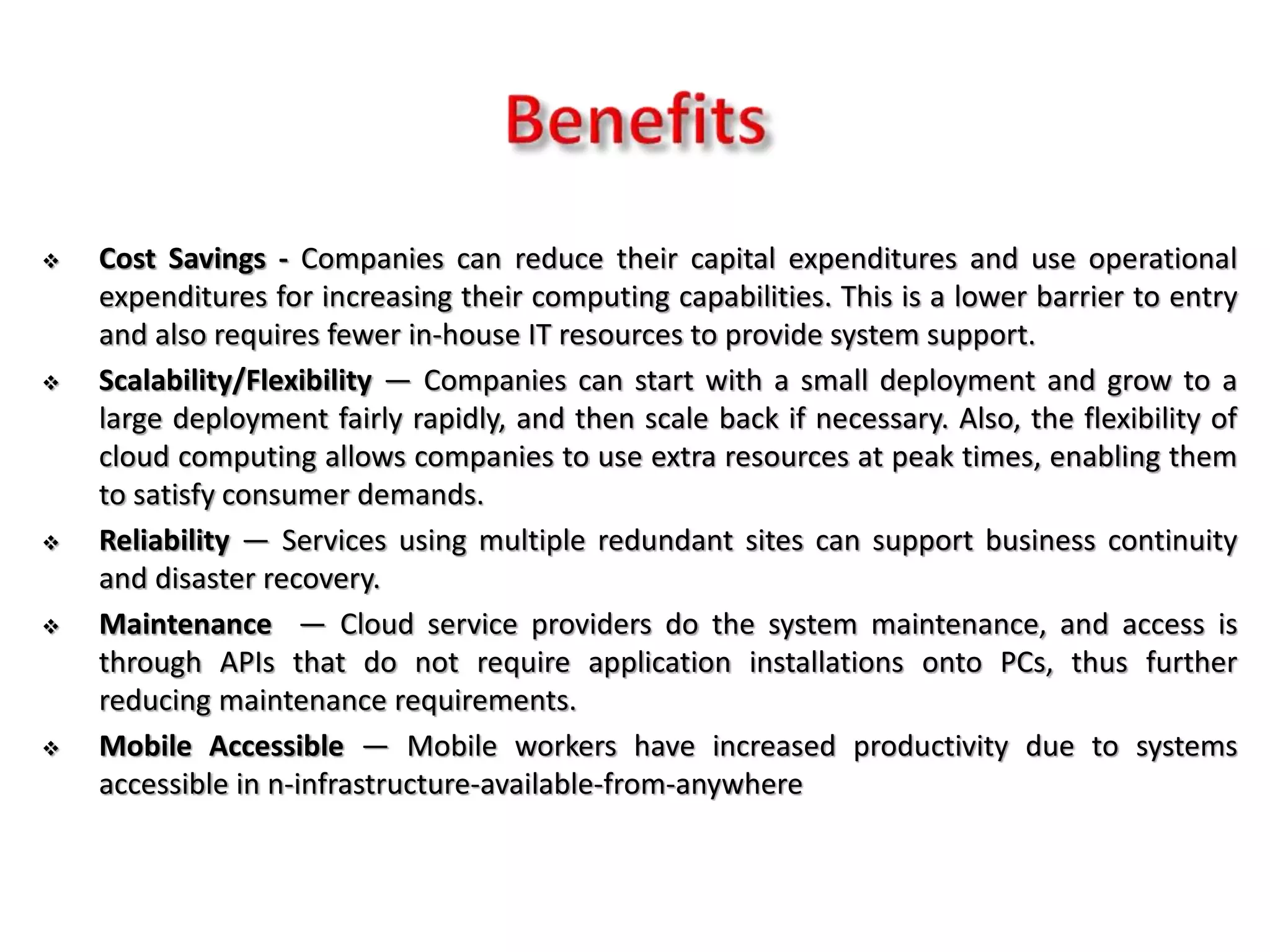 Benefits

❖ Cost Savings - Companies can reduce their capital expenditures and use operational expenditures for increasing their computing capabilities. This is a lower barrier to entry and also requires fewer in-house IT resources to provide system support.

❖ Scalability/Flexibility — Companies can start with a small deployment and grow to a large deployment fairly rapidly, and then scale back if necessary. Also, the flexibility of cloud computing allows companies to use extra resources at peak times, enabling them to satisfy consumer demands.

❖ Reliability — Services using multiple redundant sites can support business continuity and disaster recovery.

❖ Maintenance — Cloud service providers do the system maintenance, and access is through APIs that do not require application installations onto PCs, thus further reducing maintenance requirements.

❖ Mobile Accessible — Mobile workers have increased productivity due to systems accessible in n-infrastructure-available-from-anywhere